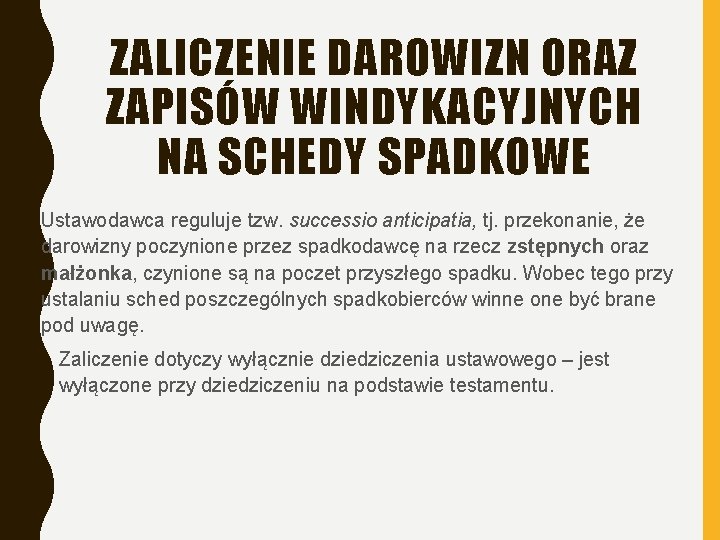 ZALICZENIE DAROWIZN ORAZ ZAPISÓW WINDYKACYJNYCH NA SCHEDY SPADKOWE

Ustawodawca reguluje tzw. successio anticipatia, tj. przekonanie, że darowizny poczynione przez spadkodawcę na rzecz zstępnych oraz małżonka, czynione są na poczet przyszłego spadku. Wobec tego przy ustalaniu sched poszczególnych spadkobierców winne one być brane pod uwagę.

Zaliczenie dotyczy wyłącznie dziedziczenia ustawowego – jest wyłączone przy dziedziczeniu na podstawie testamentu.